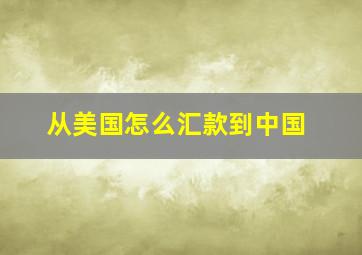 从美国怎么汇款到中国